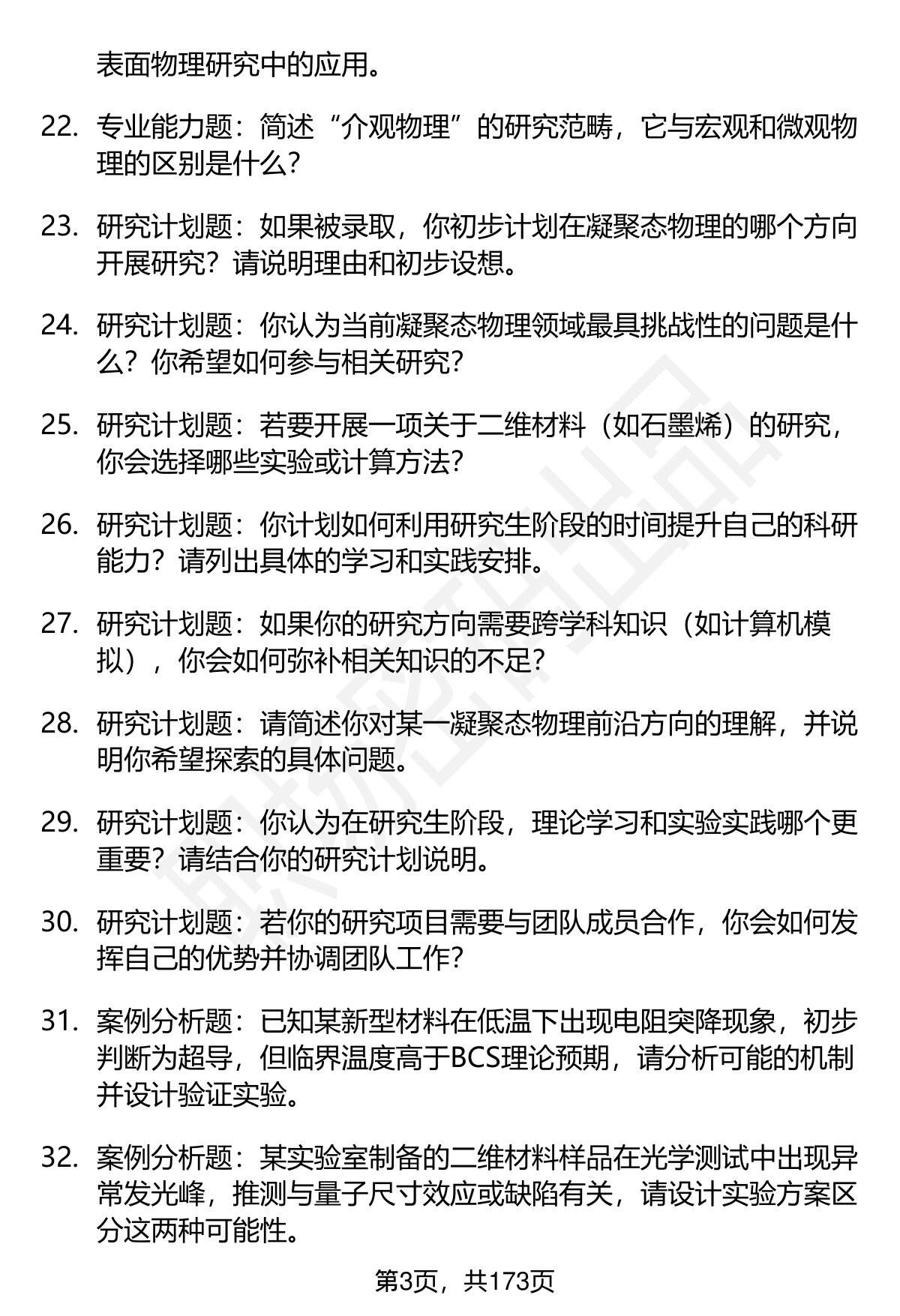 表面物理研究中的应用。

22. 专业能力题：简述“介观物理”的研究范畴，它与宏观和微观物理的区别是什么？

23. 研究计划题：如果被录取，你初步计划在凝聚态物理的哪个方向开展研究？请说明理由和初步设想。

24. 研究计划题：你认为当前凝聚态物理领域最具挑战性的问题是什么？你希望如何参与相关研究？

25. 研究计划题：若要开展一项关于二维材料（如石墨烯）的研究，你会选择哪些实验或计算方法？

26. 研究计划题：你计划如何利用研究生阶段的时间提升自己的科研能力？请列出具体的学习和实践安排。

27. 研究计划题：如果你的研究方向需要跨学科知识（如计算机模拟），你会如何弥补相关知识的不足？

28. 研究计划题：请简述你对某一凝聚态物理前沿方向的理解，并说明你希望探索的具体问题。

29. 研究计划题：你认为在研究生阶段，理论学习和实验实践哪个更重要？请结合你的研究计划说明。

30. 研究计划题：若你的研究项目需要与团队成员合作，你会如何发挥自己的优势并协调团队工作？

31. 案例分析题：已知某新型材料在低温下出现电阻突降现象，初步判断为超导，但临界温度高于BCS理论预期，请分析可能的机制并设计验证实验。

32. 案例分析题：某实验室制备的二维材料样品在光学测试中出现异常发光峰，推测与量子尺寸效应或缺陷有关，请设计实验方案区分这两种可能性。

第3页，共173页